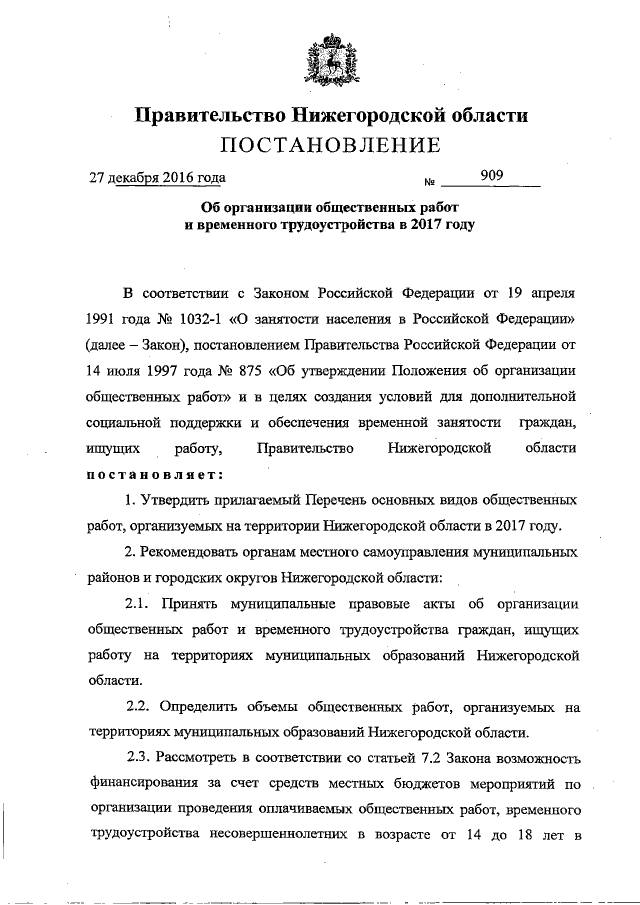 Правительство Нижегородской области
ПОСТАНОВЛЕНИЕ

27 декабря 2016 года № 909

Об организации общественных работ и временного трудоустройства в 2017 году

В соответствии с Законом Российской Федерации от 19 апреля 1991 года № 1032-1 «О занятости населения в Российской Федерации» (далее – Закон), постановлением Правительства Российской Федерации от 14 июля 1997 года № 875 «Об утверждении Положения об организации общественных работ» и в целях создания условий для дополнительной социальной поддержки и обеспечения временной занятости граждан, ищущих работу, Правительство Нижегородской области постановляет:

1. Утвердить прилагаемый Перечень основных видов общественных работ, организуемых на территории Нижегородской области в 2017 году.

2. Рекомендовать органам местного самоуправления муниципальных районов и городских округов Нижегородской области:

2.1. Принять муниципальные правовые акты об организации общественных работ и временного трудоустройства граждан, ищущих работу на территориях муниципальных образований Нижегородской области.

2.2. Определить объемы общественных работ, организуемых на территориях муниципальных образований Нижегородской области.

2.3. Рассмотреть в соответствии со статьей 7.2 Закона возможность финансирования за счет средств местных бюджетов мероприятий по организации проведения оплачиваемых общественных работ, временного трудоустройства несовершеннолетних в возрасте от 14 до 18 лет в